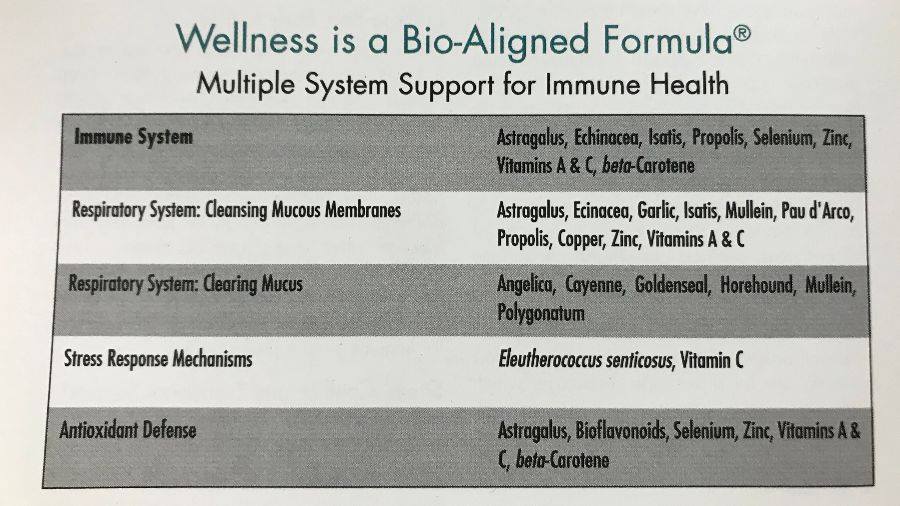 Wellness is a Bio-Aligned Formula®
Multiple System Support for Immune Health

| Immune System | Astragalus, Echinacea, Isatis, Propolis, Selenium, Zinc, Vitamins A & C, beta-Carotene |
|---|---|
| Respiratory System: Cleansing Mucous Membranes | Astragalus, Ecinacea, Garlic, Isatis, Mullein, Pau d'Arco, Propolis, Copper, Zinc, Vitamins A & C |
| Respiratory System: Clearing Mucus | Angelica, Cayenne, Goldenseal, Horehound, Mullein, Polygonatum |
| Stress Response Mechanisms | Eleutherococcus senticosus, Vitamin C |
| Antioxidant Defense | Astragalus, Bioflavonoids, Selenium, Zinc, Vitamins A & C, beta-Carotene |